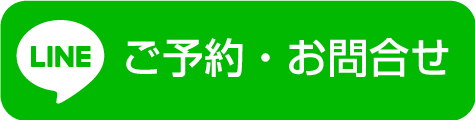 LINE ご予約・お問合せ